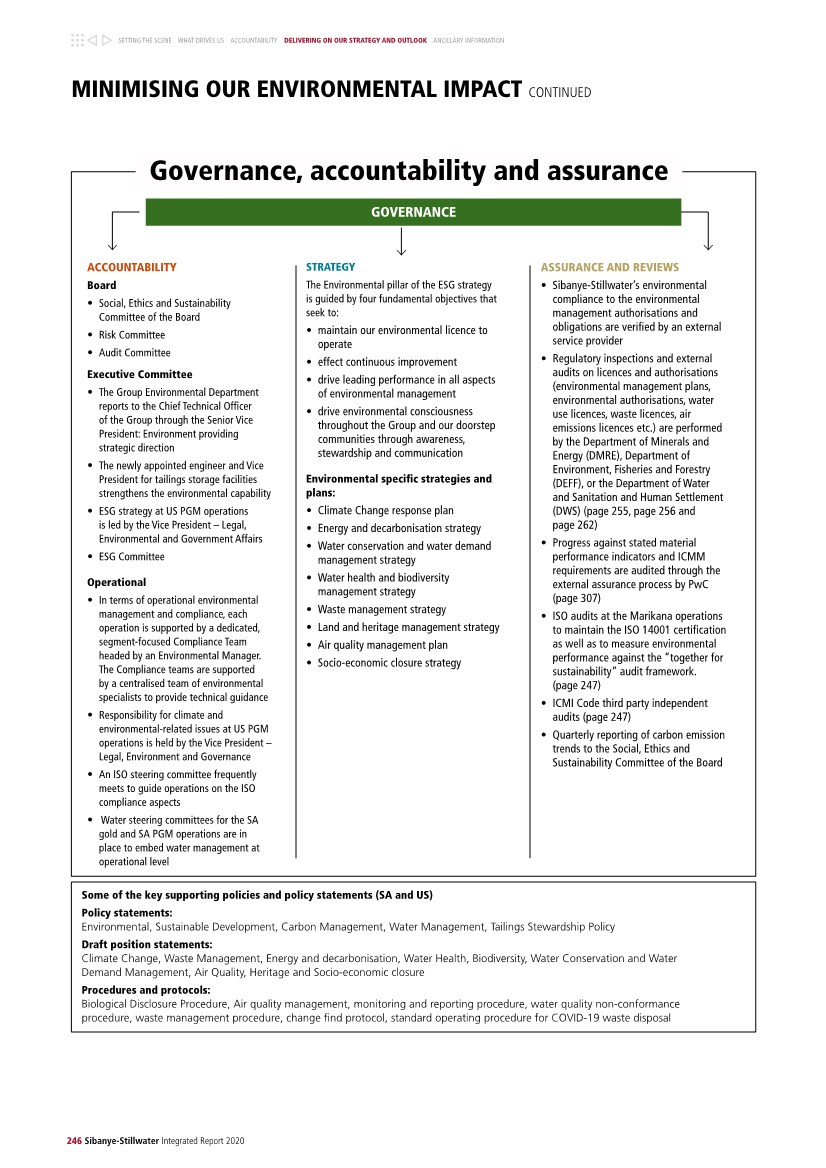 SETTING THE SCENE | WHAT DRIVES US | ACCOUNTABILITY | DELIVERING ON OUR STRATEGY AND OUTLOOK | ANCILLARY INFORMATION

MINIMISING OUR ENVIRONMENTAL IMPACT CONTINUED

Governance, accountability and assurance

GOVERNANCE

ACCOUNTABILITY

Board

• Social, Ethics and Sustainability Committee of the Board
• Risk Committee
• Audit Committee

Executive Committee

• The Group Environmental Department reports to the Chief Technical Officer of the Group through the Senior Vice President: Environment providing strategic direction
• The newly appointed engineer and Vice President for tailings storage facilities strengthens the environmental capability
• ESG strategy at US PGM operations is led by the Vice President – Legal, Environmental and Government Affairs
• ESG Committee

Operational

• In terms of operational environmental management and compliance, each operation is supported by a dedicated, segment-focused Compliance Team headed by an Environmental Manager. The Compliance teams are supported by a centralised team of environmental specialists to provide technical guidance
• Responsibility for climate and environmental-related issues at US PGM operations is held by the Vice President – Legal, Environment and Governance
• An ISO steering committee frequently meets to guide operations on the ISO compliance aspects
• Water steering committees for the SA gold and SA PGM operations are in place to embed water management at operational level

STRATEGY

The Environmental pillar of the ESG strategy is guided by four fundamental objectives that seek to:

• maintain our environmental licence to operate
• effect continuous improvement
• drive leading performance in all aspects of environmental management
• drive environmental consciousness throughout the Group and our doorstep communities through awareness, stewardship and communication

Environmental specific strategies and plans:

• Climate Change response plan
• Energy and decarbonisation strategy
• Water conservation and water demand management strategy
• Water health and biodiversity management strategy
• Waste management strategy
• Land and heritage management strategy
• Air quality management plan
• Socio-economic closure strategy

ASSURANCE AND REVIEWS

• Sibanye-Stillwater's environmental compliance to the environmental management authorisations and obligations are verified by an external service provider
• Regulatory inspections and external audits on licences and authorisations (environmental management plans, environmental authorisations, water use licences, waste licences, air emissions licences etc.) are performed by the Department of Minerals and Energy (DMRE), Department of Environment, Fisheries and Forestry (DEFF), or the Department of Water and Sanitation and Human Settlement (DWS) (page 255, page 256 and page 262)
• Progress against stated material performance indicators and ICMM requirements are audited through the external assurance process by PwC (page 307)
• ISO audits at the Marikana operations to maintain the ISO 14001 certification as well as to measure environmental performance against the "together for sustainability" audit framework. (page 247)
• ICMI Code third party independent audits (page 247)
• Quarterly reporting of carbon emission trends to the Social, Ethics and Sustainability Committee of the Board

Some of the key supporting policies and policy statements (SA and US)

Policy statements:
Environmental, Sustainable Development, Carbon Management, Water Management, Tailings Stewardship Policy

Draft position statements:
Climate Change, Waste Management, Energy and decarbonisation, Water Health, Biodiversity, Water Conservation and Water Demand Management, Air Quality, Heritage and Socio-economic closure

Procedures and protocols:
Biological Disclosure Procedure, Air quality management, monitoring and reporting procedure, water quality non-conformance procedure, waste management procedure, change find protocol, standard operating procedure for COVID-19 waste disposal

246 Sibanye-Stillwater Integrated Report 2020